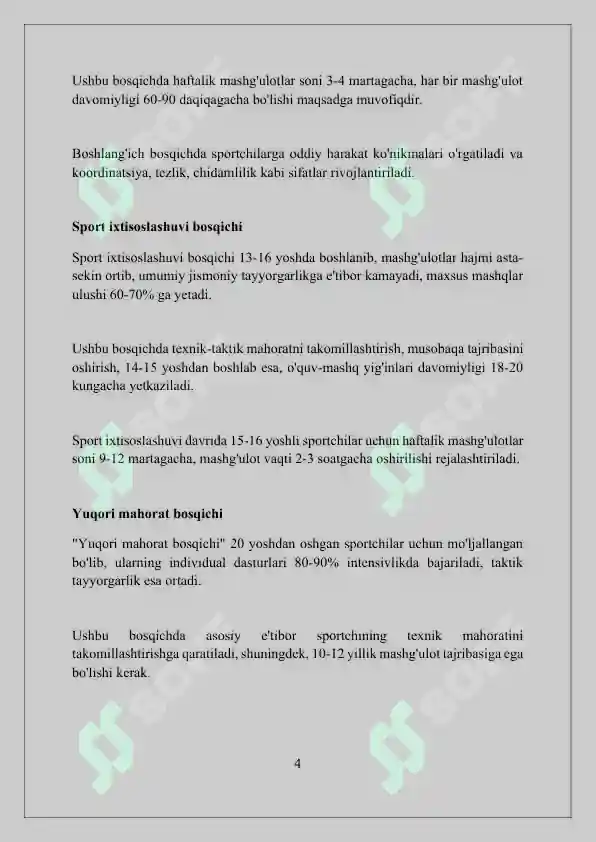 Ushbu bosqichda haftalik mashg'ulotlar soni 3-4 martagacha, har bir mashg'ulot davomiyligi 60-90 daqiqagacha bo'lishi maqsadga muvofiqdir.

Boshlang'ich bosqichda sportchilarga oddiy harakat ko'nikmalari o'rgatiladi va koordinatsiya, tezlik, chidamlilik kabi sifatlar rivojlantiriladi.

Sport ixtisoslashuvi bosqichi

Sport ixtisoslashuvi bosqichi 13-16 yoshda boshlanib, mashg'ulotlar hajmi asta-sekin ortib, umumiy jismoniy tayyorgarlikga e'tibor kamayadi, maxsus mashqlar ulushi 60-70% ga yetadi.

Ushbu bosqichda texnik-taktik mahoratni takomillashtirish, musobaqa tajribasini oshirish, 14-15 yoshdan boshlab esa, o'quv-mashq yig'inlari davomiyligi 18-20 kungacha yetkaziladi.

Sport ixtisoslashuvi davrida 15-16 yoshli sportchilar uchun haftalik mashg'ulotlar soni 9-12 martagacha, mashg'ulot vaqti 2-3 soatgacha oshirilishi rejalashtiriladi.

Yuqori mahorat bosqichi

"Yuqori mahorat bosqichi" 20 yoshdan oshgan sportchilar uchun mo'ljallangan bo'lib, ularning individual dasturlari 80-90% intensivlikda bajariladi, taktik tayyorgarlik esa ortadi.

Ushbu bosqichda asosiy e'tibor sportchining texnik mahoratini takomillashtirishga qaratiladi, shuningdek, 10-12 yillik mashg'ulot tajribasiga ega bo'lishi kerak.

4